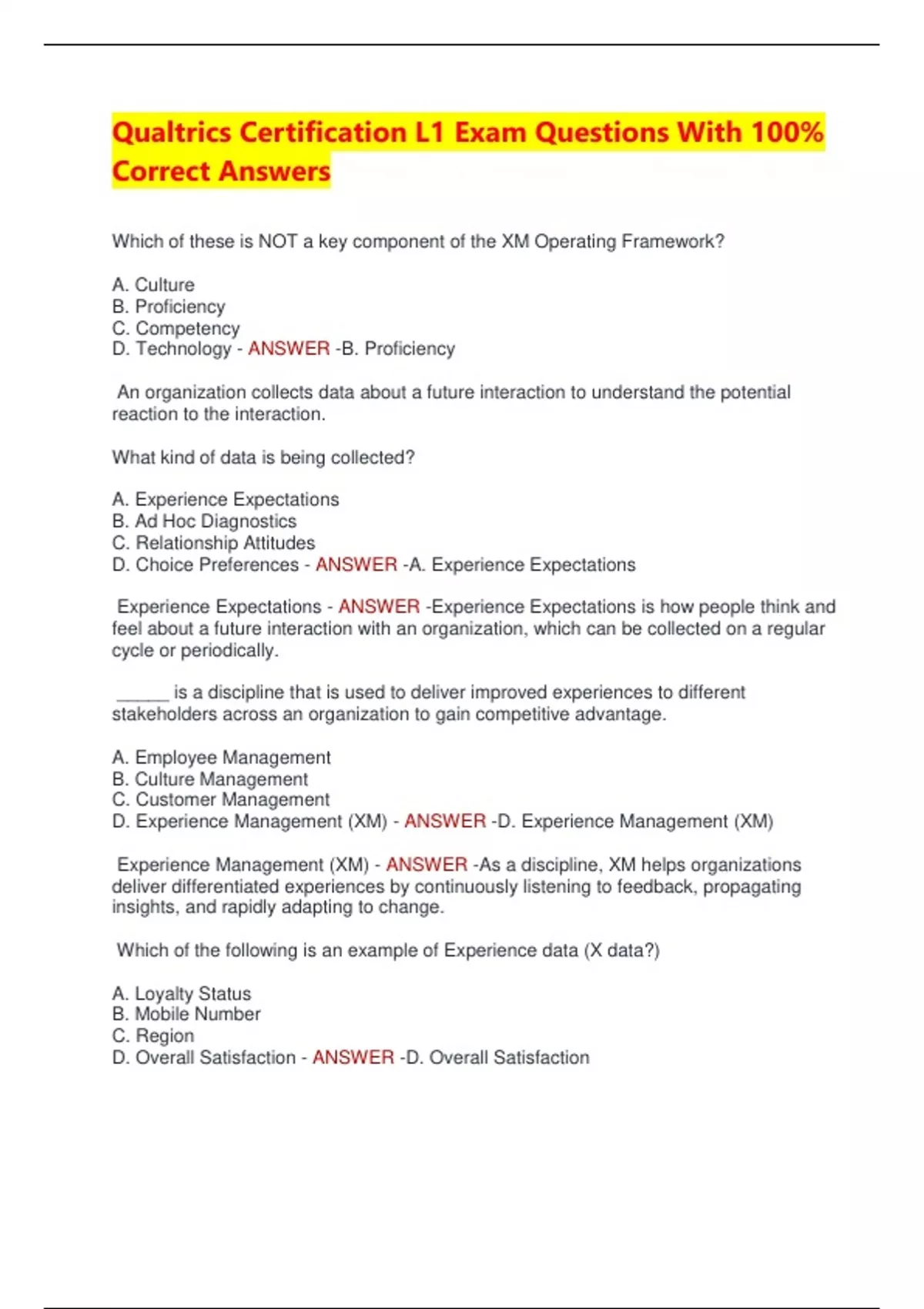 Qualtrics Certification L1 Exam Questions With 100% Correct Answers

Which of these is NOT a key component of the XM Operating Framework?

A. Culture
B. Proficiency
C. Competency
D. Technology - ANSWER -B. Proficiency

An organization collects data about a future interaction to understand the potential reaction to the interaction.

What kind of data is being collected?

A. Experience Expectations
B. Ad Hoc Diagnostics
C. Relationship Attitudes
D. Choice Preferences - ANSWER -A. Experience Expectations

Experience Expectations - ANSWER -Experience Expectations is how people think and feel about a future interaction with an organization, which can be collected on a regular cycle or periodically.

______ is a discipline that is used to deliver improved experiences to different stakeholders across an organization to gain competitive advantage.

A. Employee Management
B. Culture Management
C. Customer Management
D. Experience Management (XM) - ANSWER -D. Experience Management (XM)

Experience Management (XM) - ANSWER -As a discipline, XM helps organizations deliver differentiated experiences by continuously listening to feedback, propagating insights, and rapidly adapting to change.

Which of the following is an example of Experience data (X data?)

A. Loyalty Status
B. Mobile Number
C. Region
D. Overall Satisfaction - ANSWER -D. Overall Satisfaction